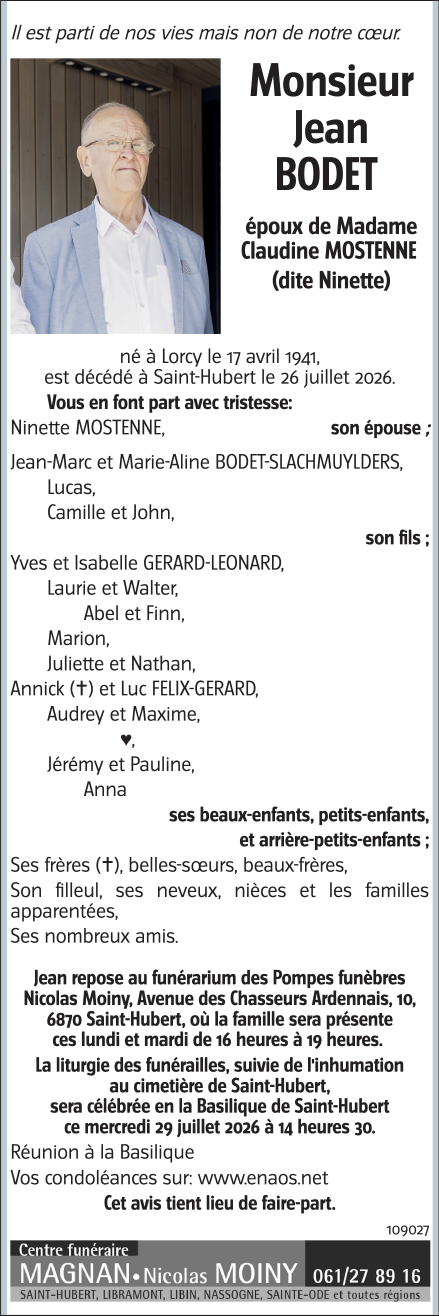 Il est parti de nos vies mais non de notre cœur.

Monsieur
Jean
BODET

époux de Madame
Claudine MOSTENNE
(dite Ninette)

né à Lorcy le 17 avril 1941,
est décédé à Saint-Hubert le 26 juillet 2026.

Vous en font part avec tristesse:

Ninette MOSTENNE,
son épouse ;

Jean-Marc et Marie-Aline BODET-SLACHMUYLDERS,
Lucas,
Camille et John,
son fils ;

Yves et Isabelle GERARD-LEONARD,
Laurie et Walter,
Abel et Finn,
Marion,
Juliette et Nathan,
Annick (✝) et Luc FELIX-GERARD,
Audrey et Maxime,
♥,
Jérémy et Pauline,
Anna
ses beaux-enfants, petits-enfants,
et arrière-petits-enfants ;

Ses frères (✝), belles-sœurs, beaux-frères,
Son filleul, ses neveux, nièces et les familles apparentées,
Ses nombreux amis.

Jean repose au funérarium des Pompes funèbres Nicolas Moiny, Avenue des Chasseurs Ardennais, 10, 6870 Saint-Hubert, où la famille sera présente ces lundi et mardi de 16 heures à 19 heures.

La liturgie des funérailles, suivie de l'inhumation au cimetière de Saint-Hubert, sera célébrée en la Basilique de Saint-Hubert ce mercredi 29 juillet 2026 à 14 heures 30.

Réunion à la Basilique
Vos condoléances sur: www.enaos.net

Cet avis tient lieu de faire-part.

109027

Centre funéraire
MAGNAN • Nicolas MOINY 061/27 89 16
SAINT-HUBERT, LIBRAMONT, LIBIN, NASSOGNE, SAINTE-ODE et toutes régions